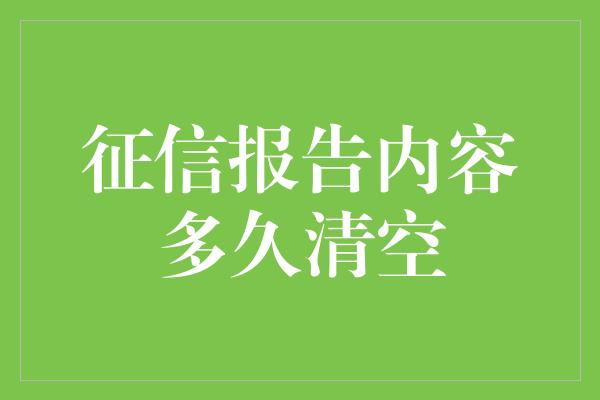 征信报告内容
多久清空